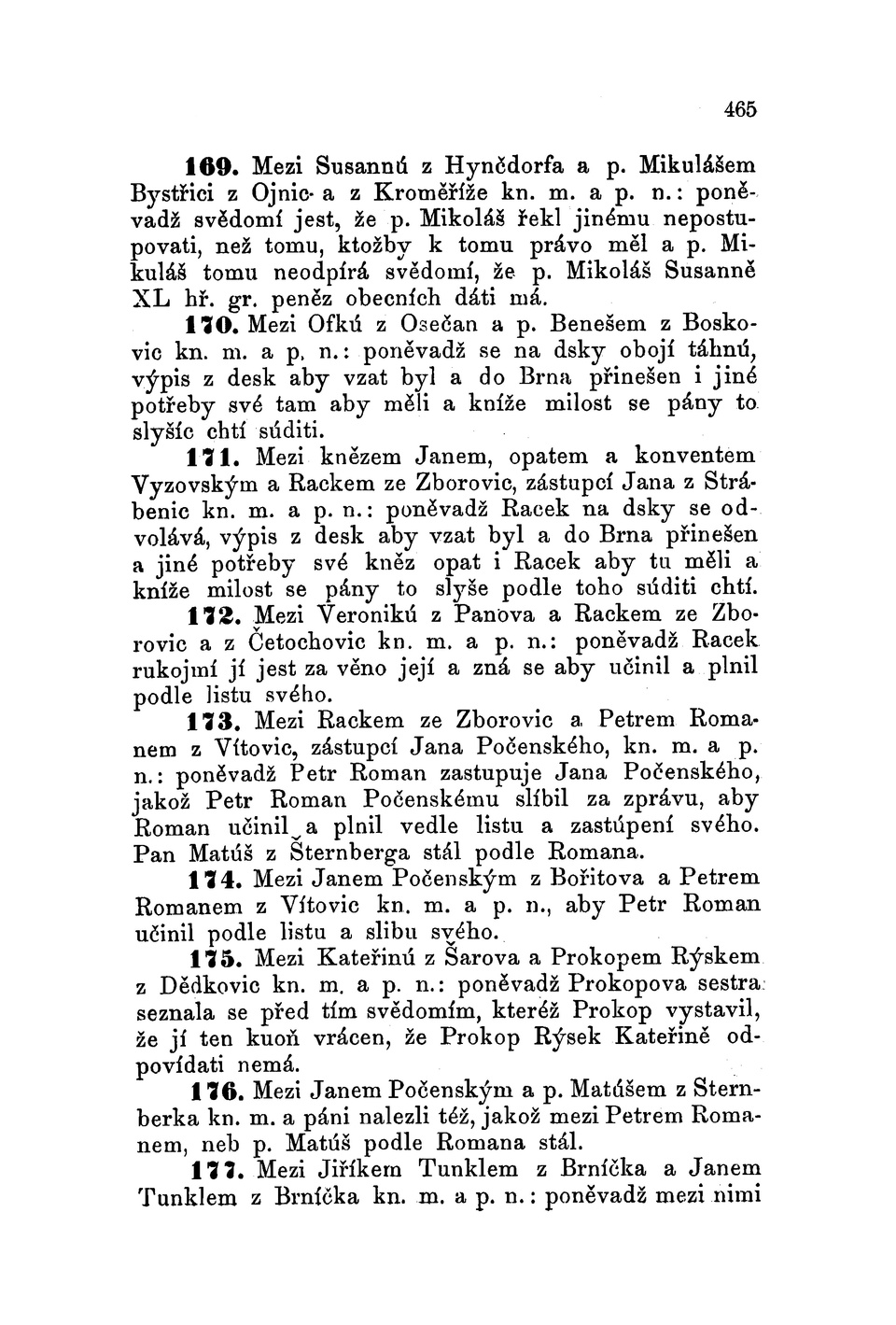 465

169. Mezi Susannú z Hynědorfa a p. Mikulášem Bystřici z Ojnic- a z Kroměříže kn. m. a p. n.: poněvadž svědomí jest, že p. Mikoláš řekl jinému nepostupovati, než tomu, ktožby k tomu právo měl a p. Mikuláš tomu neodpírá svědomí, že p. Mikoláš Susanně XL hř. gr. peněz obecních dáti má.

170. Mezi Ofkú z Osečan a p. Benešem z Boskovic kn. m. a p. n.: poněvadž se na dsky obojí táhnú, výpis z desk aby vzat byl a do Brna přinešen i jiné potřeby své tam aby měli a kníže milost se pány to slyšíc chtí súditi.

171. Mezi knězem Janem, opatem a konventem Vyzovským a Rackem ze Zborovic, zástupcí Jana z Strábenic kn. m. a p. n.: poněvadž Racek na dsky se odvolává, výpis z desk aby vzat byl a do Brna přinešen a jiné potřeby své kněz opat i Racek aby tu měli a kníže milost se pány to slyše podle toho súditi chtí.

172. Mezi Veronikú z Panova a Rackem ze Zborovic a z Četochovic kn. m. a p. n.: poněvadž Racek rukojmí jí jest za věno její a zná se aby učinil a plnil podle listu svého.

173. Mezi Rackem ze Zborovic a Petrem Romanem z Vítovic, zástupcí Jana Počenského, kn. m. a p. n.: poněvadž Petr Roman zastupuje Jana Počenského, jakož Petr Roman Počenskému slíbil za zprávu, aby Roman učinil a plnil vedle listu a zastúpení svého. Pan Matúš z Šternberga stál podle Romana.

174. Mezi Janem Počenským z Bořitova a Petrem Romanem z Vítovic kn. m. a p. n., aby Petr Roman učinil podle listu a slibu svého.

175. Mezi Kateřinú z Šarova a Prokopem Rýskem z Dědkovic kn. m. a p. n.: poněvadž Prokopova sestra seznala se před tím svědomím, kteréž Prokop vystavil, že jí ten kuoň vrácen, že Prokop Rýsek Kateřině odpovídati nemá.

176. Mezi Janem Počenským a p. Matúšem z Sternberka kn. m. a páni nalezli též, jakož mezi Petrem Romanem, neb p. Matúš podle Romana stál.

177. Mezi Jiříkem Tunklem z Brníčka a Janem Tunklem z Brníčka kn. m. a p. n.: poněvadž mezi nimi